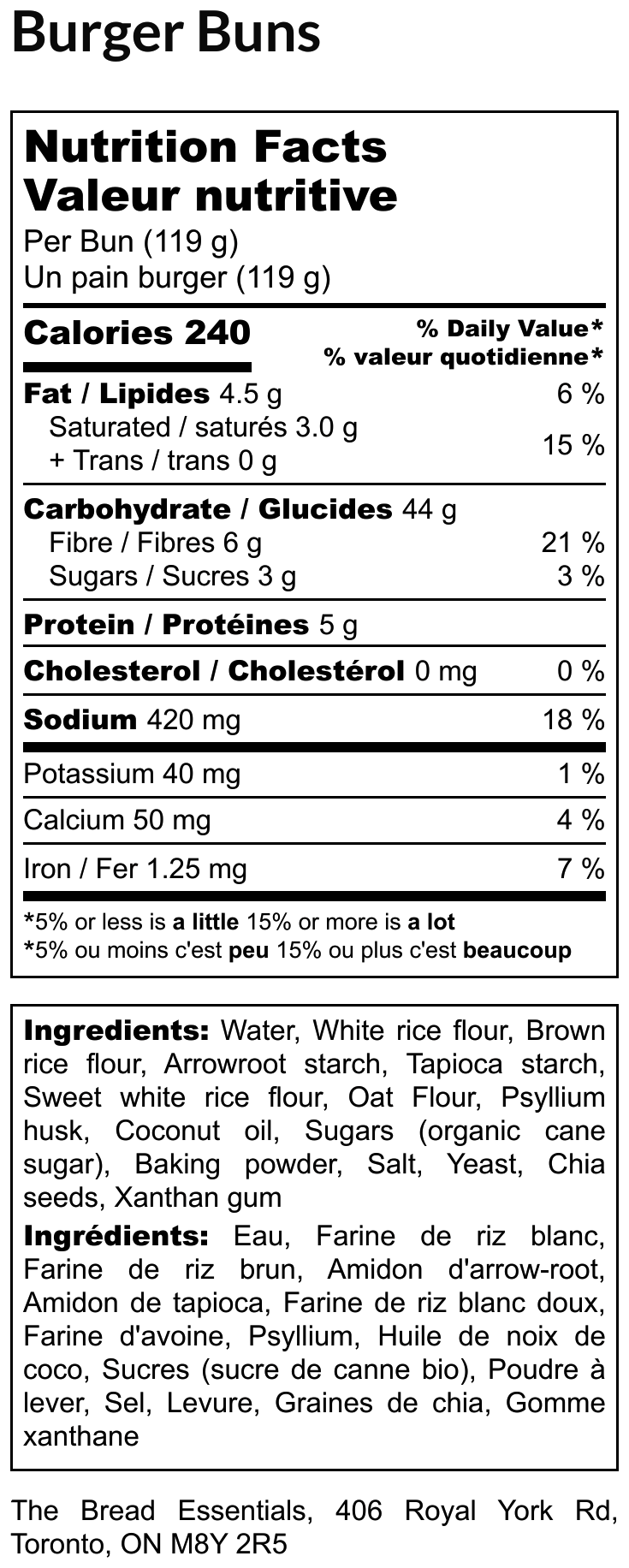 Burger Buns

Nutrition Facts
Valeur nutritive
Per Bun (119 g)
Un pain burger (119 g)

Calories 240
% Daily Value*
% valeur quotidienne*

Fat / Lipides 4.5 g 6 %
Saturated / saturés 3.0 g
+ Trans / trans 0 g 15 %

Carbohydrate / Glucides 44 g
Fibre / Fibres 6 g 21 %
Sugars / Sucres 3 g 3 %

Protein / Protéines 5 g

Cholesterol / Cholestérol 0 mg 0 %

Sodium 420 mg 18 %

Potassium 40 mg 1 %

Calcium 50 mg 4 %

Iron / Fer 1.25 mg 7 %

*5% or less is a little 15% or more is a lot
*5% ou moins c'est peu 15% ou plus c'est beaucoup

Ingredients: Water, White rice flour, Brown rice flour, Arrowroot starch, Tapioca starch, Sweet white rice flour, Oat Flour, Psyllium husk, Coconut oil, Sugars (organic cane sugar), Baking powder, Salt, Yeast, Chia seeds, Xanthan gum

Ingrédients: Eau, Farine de riz blanc, Farine de riz brun, Amidon d'arrow-root, Amidon de tapioca, Farine de riz blanc doux, Farine d'avoine, Psyllium, Huile de noix de coco, Sucres (sucre de canne bio), Poudre à lever, Sel, Levure, Graines de chia, Gomme xanthane

The Bread Essentials, 406 Royal York Rd, Toronto, ON M8Y 2R5